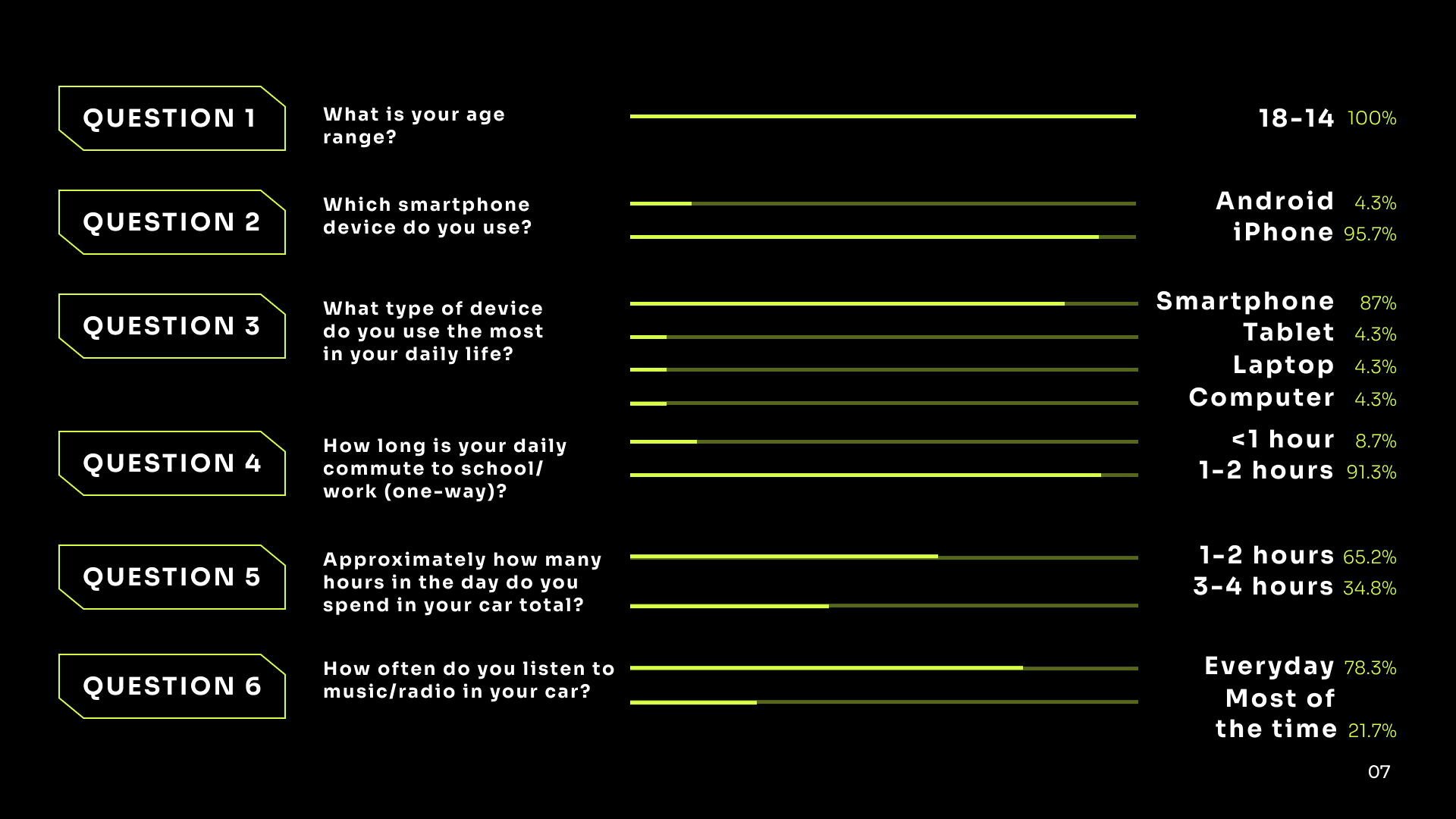 QUESTION 1

What is your age range?

18-14 100%

QUESTION 2

Which smartphone device do you use?

Android 4.3%
iPhone 95.7%

QUESTION 3

What type of device do you use the most in your daily life?

Smartphone 87%
Tablet 4.3%
Laptop 4.3%
Computer 4.3%

QUESTION 4

How long is your daily commute to school/ work (one-way)?

<1 hour 8.7%
1-2 hours 91.3%

QUESTION 5

Approximately how many hours in the day do you spend in your car total?

1-2 hours 65.2%
3-4 hours 34.8%

QUESTION 6

How often do you listen to music/radio in your car?

Everyday 78.3%
Most of the time 21.7%

07